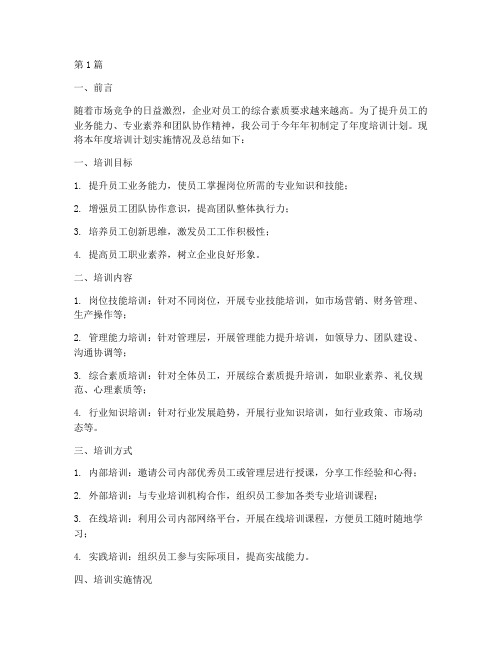 第1篇

一、前言

随着市场竞争的日益激烈，企业对员工的综合素质要求越来越高。为了提升员工的业务能力、专业素养和团队协作精神，我公司于今年年初制定了年度培训计划。现将本年度培训计划实施情况及总结如下：

一、培训目标

1. 提升员工业务能力，使员工掌握岗位所需的专业知识和技能；

2. 增强员工团队协作意识，提高团队整体执行力；

3. 培养员工创新思维，激发员工工作积极性；

4. 提高员工职业素养，树立企业良好形象。

二、培训内容

1. 岗位技能培训：针对不同岗位，开展专业技能培训，如市场营销、财务管理、生产操作等；

2. 管理能力培训：针对管理层，开展管理能力提升培训，如领导力、团队建设、沟通协调等；

3. 综合素质培训：针对全体员工，开展综合素质提升培训，如职业素养、礼仪规范、心理素质等；

4. 行业知识培训：针对行业发展趋势，开展行业知识培训，如行业政策、市场动态等。

三、培训方式

1. 内部培训：邀请公司内部优秀员工或管理层进行授课，分享工作经验和心得；

2. 外部培训：与专业培训机构合作，组织员工参加各类专业培训课程；

3. 在线培训：利用公司内部网络平台，开展在线培训课程，方便员工随时随地学习；

4. 实践培训：组织员工参与实际项目，提高实战能力。

四、培训实施情况